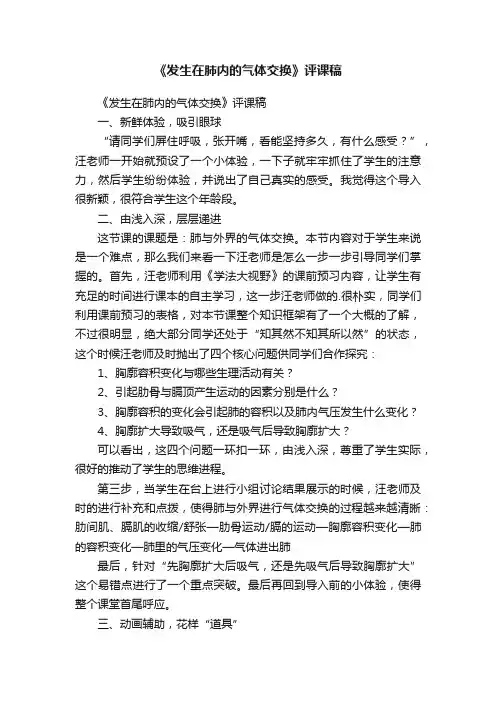 《发生在肺内的气体交换》评课稿

《发生在肺内的气体交换》评课稿

一、新鲜体验，吸引眼球

“请同学们屏住呼吸，张开嘴，看能坚持多久，有什么感受？”，汪老师一开始就预设了一个小体验，一下子就牢牢抓住了学生的注意力，然后学生纷纷体验，并说出了自己真实的感受。我觉得这个导入很新颖，很符合学生这个年龄段。

二、由浅入深，层层递进

这节课的课题是：肺与外界的气体交换。本节内容对于学生来说是一个难点，那么我们来看一下汪老师是怎么一步一步引导同学们掌握的。首先，汪老师利用《学法大视野》的课前预习内容，让学生有充足的时间进行课本的自主学习，这一步汪老师做的.很朴实，同学们利用课前预习的表格，对本节课整个知识框架有了一个大概的了解，不过很明显，绝大部分同学还处于“知其然不知其所以然”的状态，这个时候汪老师及时抛出了四个核心问题供同学们合作探究：

1、胸廓容积变化与哪些生理活动有关？

2、引起肋骨与膈顶产生运动的因素分别是什么？

3、胸廓容积的变化会引起肺的容积以及肺内气压发生什么变化？

4、胸廓扩大导致吸气，还是吸气后导致胸廓扩大？

可以看出，这四个问题一环扣一环，由浅入深，尊重了学生实际，很好的推动了学生的思维进程。

第三步，当学生在台上进行小组讨论结果展示的时候，汪老师及时的进行补充和点拨，使得肺与外界进行气体交换的过程越来越清晰：肋间肌、膈肌的收缩/舒张—肋骨运动/膈的运动—胸廓容积变化—肺的容积变化—肺里的气压变化—气体进出肺

最后，针对“先胸廓扩大后吸气，还是先吸气后导致胸廓扩大”这个易错点进行了一个重点突破。最后再回到导入前的小体验，使得整个课堂首尾呼应。

三、动画辅助，花样“道具”